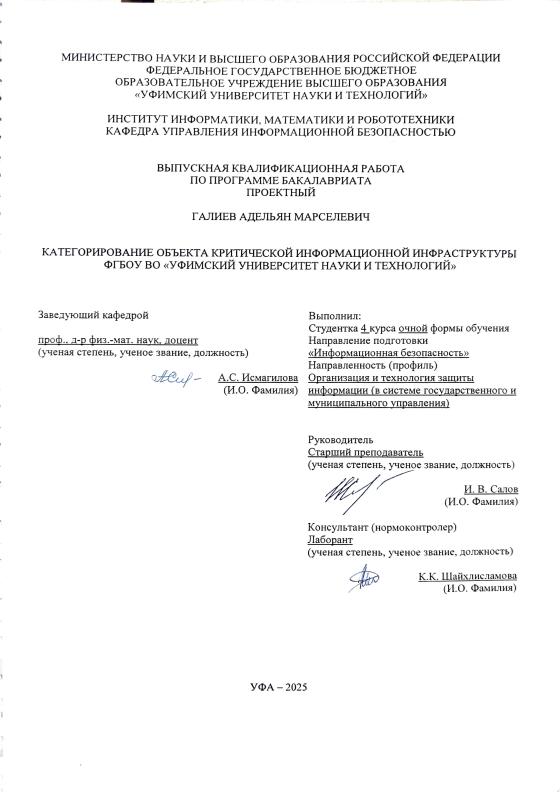 МИНИСТЕРСТВО НАУКИ И ВЫСШЕГО ОБРАЗОВАНИЯ РОССИЙСКОЙ ФЕДЕРАЦИИ
ФЕДЕРАЛЬНОЕ ГОСУДАРСТВЕННОЕ БЮДЖЕТНОЕ
ОБРАЗОВАТЕЛЬНОЕ УЧРЕЖДЕНИЕ ВЫСШЕГО ОБРАЗОВАНИЯ
«УФИМСКИЙ УНИВЕРСИТЕТ НАУКИ И ТЕХНОЛОГИЙ»

ИНСТИТУТ ИНФОРМАТИКИ, МАТЕМАТИКИ И РОБОТОТЕХНИКИ
КАФЕДРА УПРАВЛЕНИЯ ИНФОРМАЦИОННОЙ БЕЗОПАСНОСТЬЮ

ВЫПУСКНАЯ КВАЛИФИКАЦИОННАЯ РАБОТА
ПО ПРОГРАММЕ БАКАЛАВРИАТА
ПРОЕКТНЫЙ

ГАЛИЕВ АДЕЛЬЯН МАРСЕЛЕВИЧ

КАТЕГОРИРОВАНИЕ ОБЪЕКТА КРИТИЧЕСКОЙ ИНФОРМАЦИОННОЙ ИНФРАСТРУКТУРЫ ФГБОУ ВО «УФИМСКИЙ УНИВЕРСИТЕТ НАУКИ И ТЕХНОЛОГИЙ»

Заведующий кафедрой

проф., д-р физ.-мат. наук, доцент
(ученая степень, ученое звание, должность)

А.С. Исмагилова
(И.О. Фамилия)

Выполнил:
Студентка 4 курса очной формы обучения
Направление подготовки
«Информационная безопасность»
Направленность (профиль)
Организация и технология защиты информации (в системе государственного и муниципального управления)

Руководитель
Старший преподаватель
(ученая степень, ученое звание, должность)

И. В. Салов
(И.О. Фамилия)

Консультант (нормоконтролер)
Лаборант
(ученая степень, ученое звание, должность)

К.К. Шайхлисламова
(И.О. Фамилия)

УФА – 2025